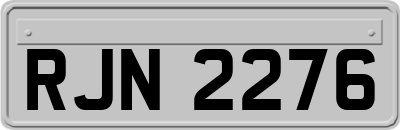 RJN 2276